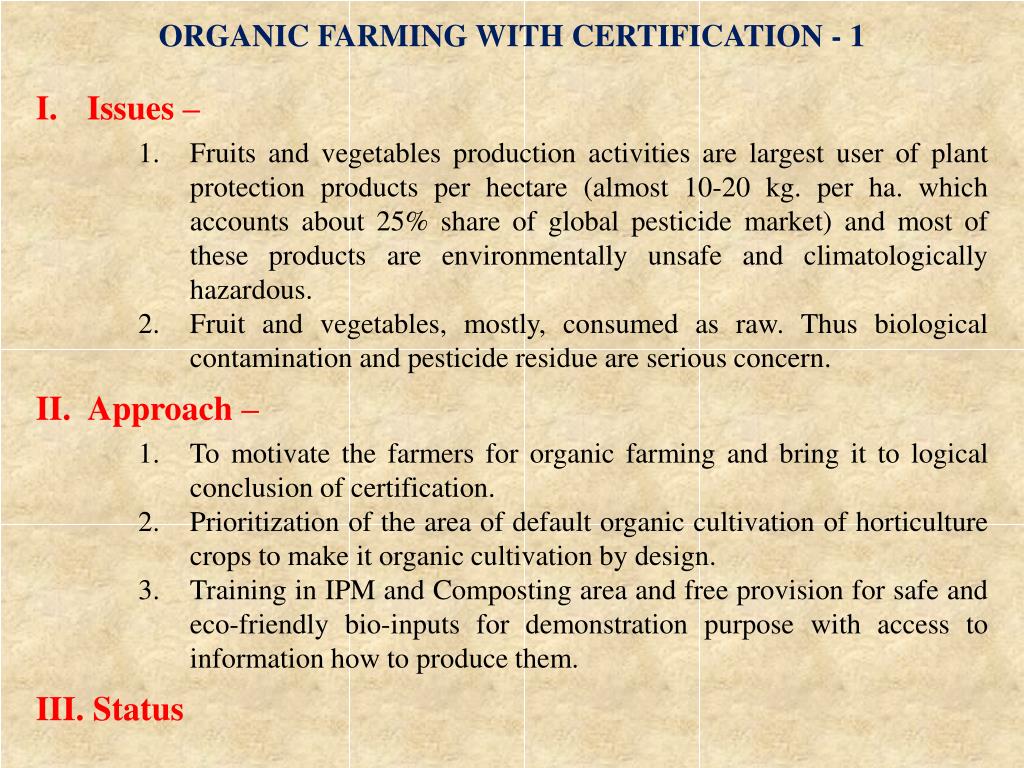 ORGANIC FARMING WITH CERTIFICATION - 1

I. Issues –

1. Fruits and vegetables production activities are largest user of plant protection products per hectare (almost 10-20 kg. per ha. which accounts about 25% share of global pesticide market) and most of these products are environmentally unsafe and climatologically hazardous.
2. Fruit and vegetables, mostly, consumed as raw. Thus biological contamination and pesticide residue are serious concern.

II. Approach –

1. To motivate the farmers for organic farming and bring it to logical conclusion of certification.
2. Prioritization of the area of default organic cultivation of horticulture crops to make it organic cultivation by design.
3. Training in IPM and Composting area and free provision for safe and eco-friendly bio-inputs for demonstration purpose with access to information how to produce them.

III. Status